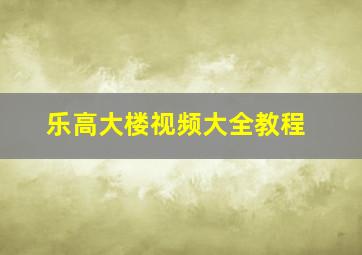 乐高大楼视频大全教程